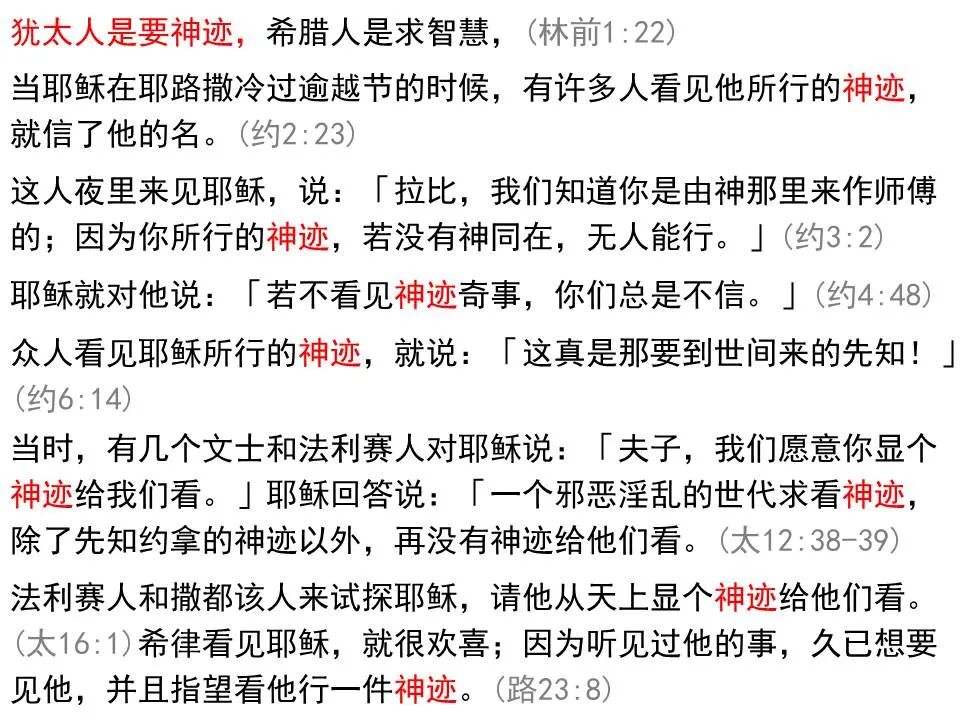 犹太人是要神迹，希腊人是求智慧，(林前1:22)

当耶稣在耶路撒冷过逾越节的时候，有许多人看见他所行的神迹，就信了他的名。(约2:23)

这人夜里来见耶稣，说：「拉比，我们知道你是由神那里来作师傅的；因为你所行的神迹，若没有神同在，无人能行。」(约3:2)

耶稣就对他说：「若不看见神迹奇事，你们总是不信。」(约4:48)

众人看见耶稣所行的神迹，就说：「这真是那要到世间来的先知！」(约6:14)

当时，有几个文士和法利赛人对耶稣说：「夫子，我们愿意你显个神迹给我们看。」耶稣回答说：「一个邪恶淫乱的世代求看神迹，除了先知约拿的神迹以外，再没有神迹给他们看。(太12:38-39)

法利赛人和撒都该人来试探耶稣，请他从天上显个神迹给他们看。(太16:1)希律看见耶稣，就很欢喜；因为听见过他的事，久已想要见他，并且指望看他行一件神迹。(路23:8)